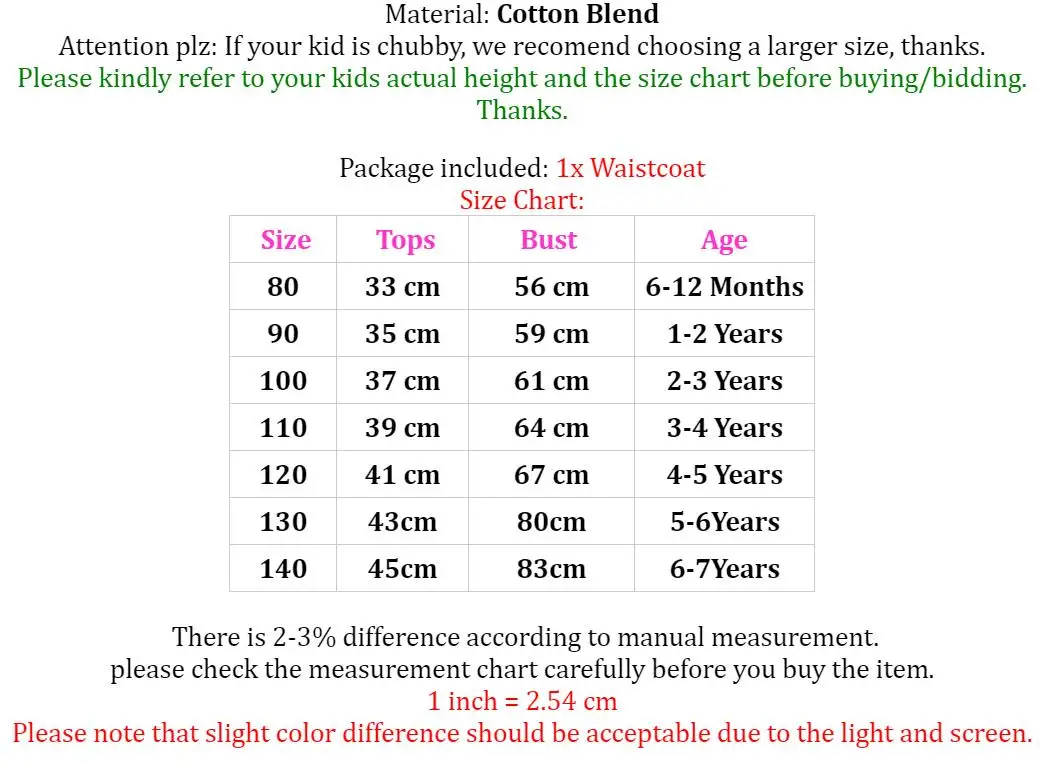 Material: Cotton Blend
Attention plz: If your kid is chubby, we recomend choosing a larger size, thanks.
Please kindly refer to your kids actual height and the size chart before buying/bidding. Thanks.

Package included: 1x Waistcoat
Size Chart:

| Size | Tops | Bust | Age |
|---|---|---|---|
| 80 | 33 cm | 56 cm | 6-12 Months |
| 90 | 35 cm | 59 cm | 1-2 Years |
| 100 | 37 cm | 61 cm | 2-3 Years |
| 110 | 39 cm | 64 cm | 3-4 Years |
| 120 | 41 cm | 67 cm | 4-5 Years |
| 130 | 43cm | 80cm | 5-6Years |
| 140 | 45cm | 83cm | 6-7Years |

There is 2-3% difference according to manual measurement.
please check the measurement chart carefully before you buy the item.
1 inch = 2.54 cm
Please note that slight color difference should be acceptable due to the light and screen.